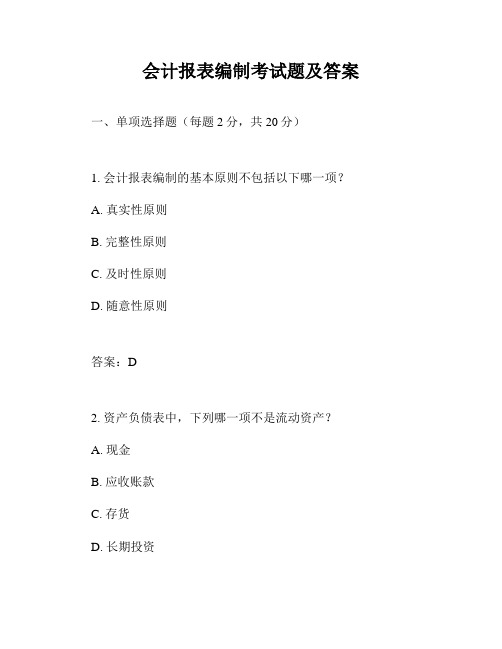 会计报表编制考试题及答案

一、单项选择题（每题 2 分，共 20 分）

1. 会计报表编制的基本原则不包括以下哪一项？

A. 真实性原则

B. 完整性原则

C. 及时性原则

D. 随意性原则

答案：D

2. 资产负债表中，下列哪一项不是流动资产？

A. 现金

B. 应收账款

C. 存货

D. 长期投资